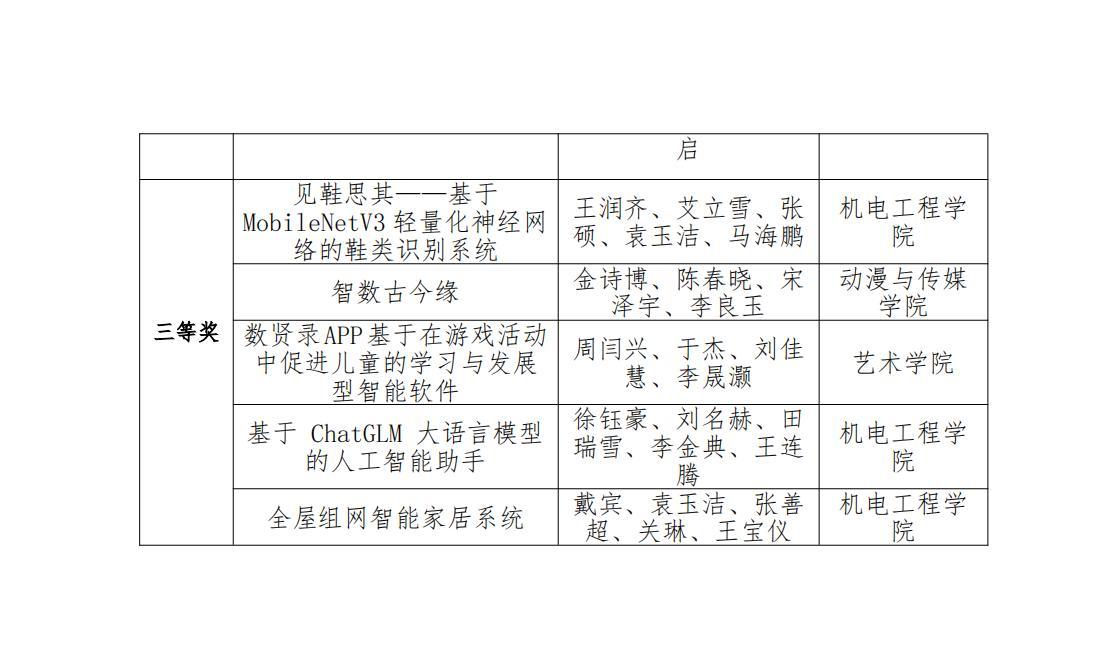 |  |  | 启 |  |
|---|---|---|---|
| 三等奖 | 见鞋思其——基于MobileNetV3轻量化神经网络的鞋类识别系统 | 王润齐、艾立雪、张硕、袁玉洁、马海鹏 | 机电工程学院 |
|  | 智数古今缘 | 金诗博、陈春晓、宋泽宇、李良玉 | 动漫与传媒学院 |
|  | 数贤录APP基于在游戏活动中促进儿童的学习与发展型智能软件 | 周闫兴、于杰、刘佳慧、李晟灏 | 艺术学院 |
|  | 基于ChatGLM大语言模型的人工智能助手 | 徐钰豪、刘名赫、田瑞雪、李金典、王连腾 | 机电工程学院 |
|  | 全屋组网智能家居系统 | 戴宾、袁玉洁、张善超、关琳、王宝仪 | 机电工程学院 |